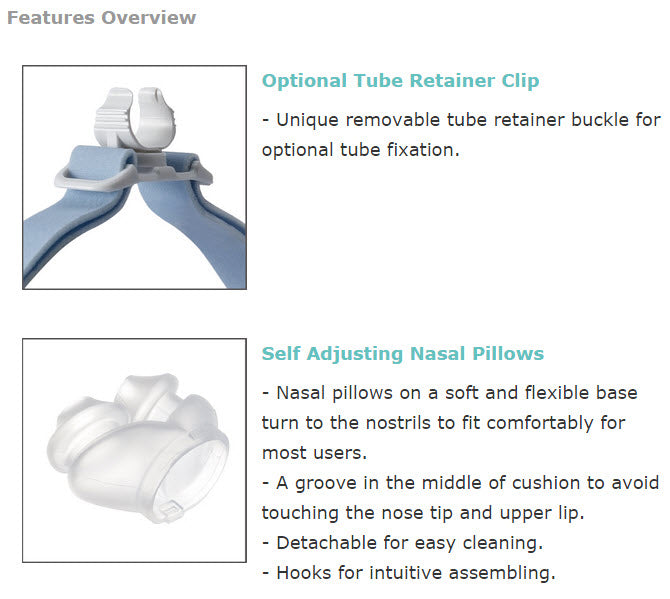 Features Overview

Optional Tube Retainer Clip

- Unique removable tube retainer buckle for optional tube fixation.

Self Adjusting Nasal Pillows

- Nasal pillows on a soft and flexible base turn to the nostrils to fit comfortably for most users.
- A groove in the middle of cushion to avoid touching the nose tip and upper lip.
- Detachable for easy cleaning.
- Hooks for intuitive assembling.